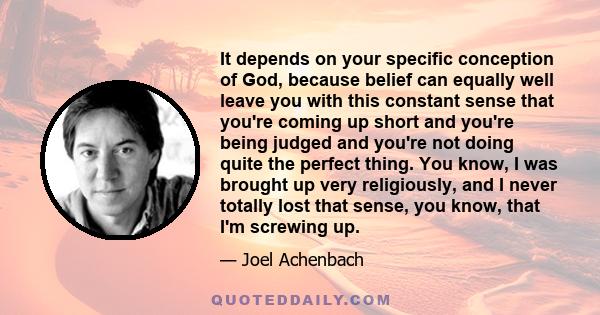 It depends on your specific conception of God, because belief can equally well leave you with this constant sense that you're coming up short and you're being judged and you're not doing quite the perfect thing. You know, I was brought up very religiously, and I never totally lost that sense, you know, that I'm screwing up.

— Joel Achenbach

QUOTEDDAILY.COM